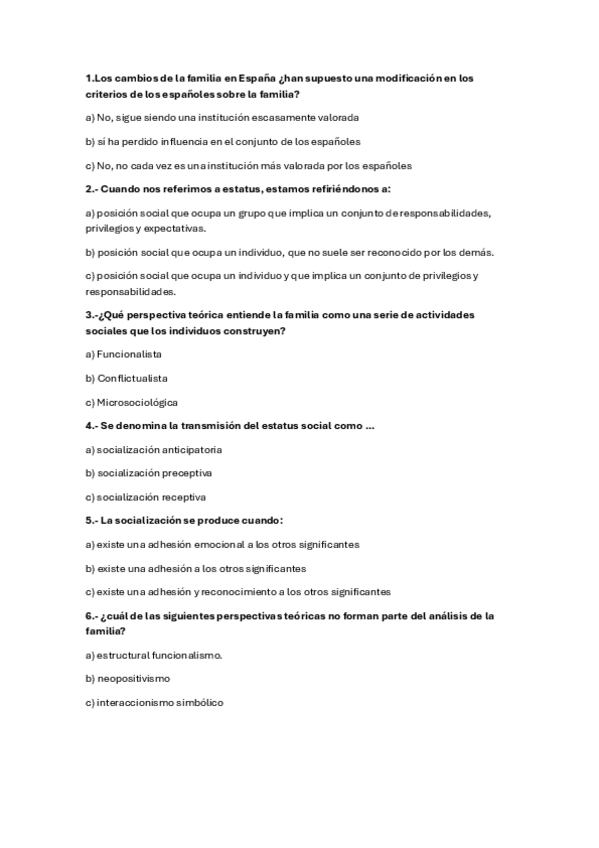 1.Los cambios de la familia en España ¿han supuesto una modificación en los criterios de los españoles sobre la familia?

a) No, sigue siendo una institución escasamente valorada

b) sí ha perdido influencia en el conjunto de los españoles

c) No, no cada vez es una institución más valorada por los españoles

2.- Cuando nos referimos a estatus, estamos refiriéndonos a:

a) posición social que ocupa un grupo que implica un conjunto de responsabilidades, privilegios y expectativas.

b) posición social que ocupa un individuo, que no suele ser reconocido por los demás.

c) posición social que ocupa un individuo y que implica un conjunto de privilegios y responsabilidades.

3.-¿Qué perspectiva teórica entiende la familia como una serie de actividades sociales que los individuos construyen?

a) Funcionalista

b) Conflictualista

c) Microsociológica

4.- Se denomina la transmisión del estatus social como ...

a) socialización anticipatoria

b) socialización preceptiva

c) socialización receptiva

5.- La socialización se produce cuando:

a) existe una adhesión emocional a los otros significantes

b) existe una adhesión a los otros significantes

c) existe una adhesión y reconocimiento a los otros significantes

6.- ¿cuál de las siguientes perspectivas teóricas no forman parte del análisis de la familia?

a) estructural funcionalismo.

b) neopositivismo

c) interaccionismo simbólico